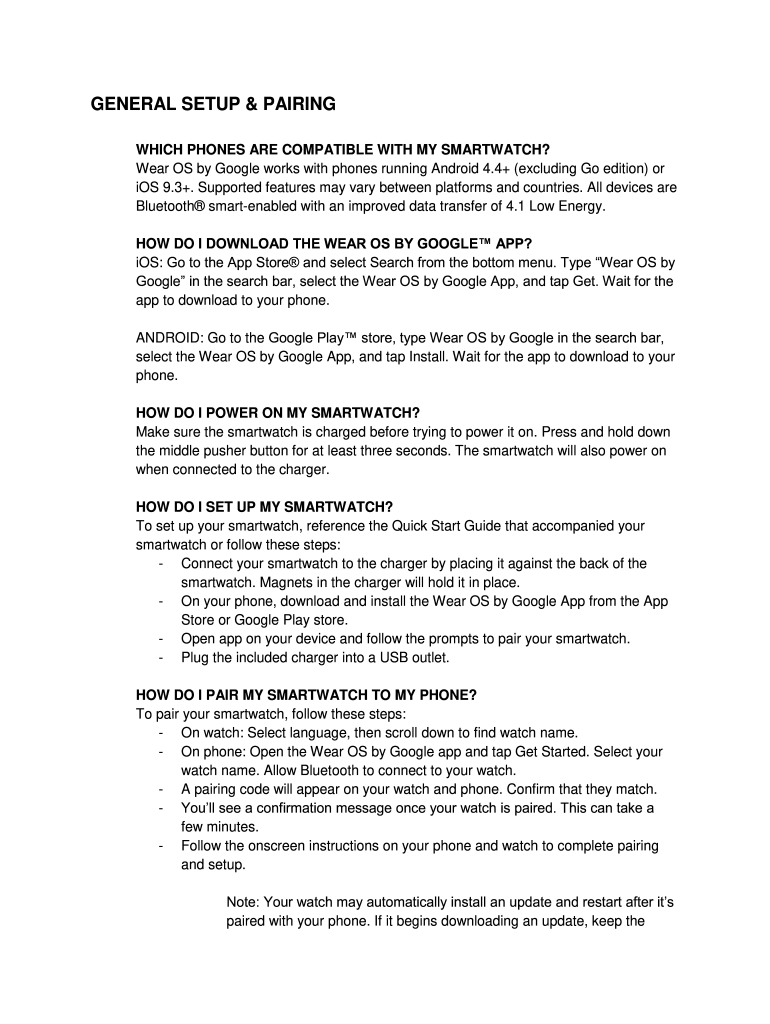 GENERAL SETUP & PAIRING

WHICH PHONES ARE COMPATIBLE WITH MY SMARTWATCH?
Wear OS by Google works with phones running Android 4.4+ (excluding Go edition) or iOS 9.3+. Supported features may vary between platforms and countries. All devices are Bluetooth® smart-enabled with an improved data transfer of 4.1 Low Energy.

HOW DO I DOWNLOAD THE WEAR OS BY GOOGLE™ APP?
iOS: Go to the App Store® and select Search from the bottom menu. Type “Wear OS by Google” in the search bar, select the Wear OS by Google App, and tap Get. Wait for the app to download to your phone.

ANDROID: Go to the Google Play™ store, type Wear OS by Google in the search bar, select the Wear OS by Google App, and tap Install. Wait for the app to download to your phone.

HOW DO I POWER ON MY SMARTWATCH?
Make sure the smartwatch is charged before trying to power it on. Press and hold down the middle pusher button for at least three seconds. The smartwatch will also power on when connected to the charger.

HOW DO I SET UP MY SMARTWATCH?
To set up your smartwatch, reference the Quick Start Guide that accompanied your smartwatch or follow these steps:
- Connect your smartwatch to the charger by placing it against the back of the smartwatch. Magnets in the charger will hold it in place.
- On your phone, download and install the Wear OS by Google App from the App Store or Google Play store.
- Open app on your device and follow the prompts to pair your smartwatch.
- Plug the included charger into a USB outlet.

HOW DO I PAIR MY SMARTWATCH TO MY PHONE?
To pair your smartwatch, follow these steps:
- On watch: Select language, then scroll down to find watch name.
- On phone: Open the Wear OS by Google app and tap Get Started. Select your watch name. Allow Bluetooth to connect to your watch.
- A pairing code will appear on your watch and phone. Confirm that they match.
- You’ll see a confirmation message once your watch is paired. This can take a few minutes.
- Follow the onscreen instructions on your phone and watch to complete pairing and setup.

Note: Your watch may automatically install an update and restart after it’s paired with your phone. If it begins downloading an update, keep the